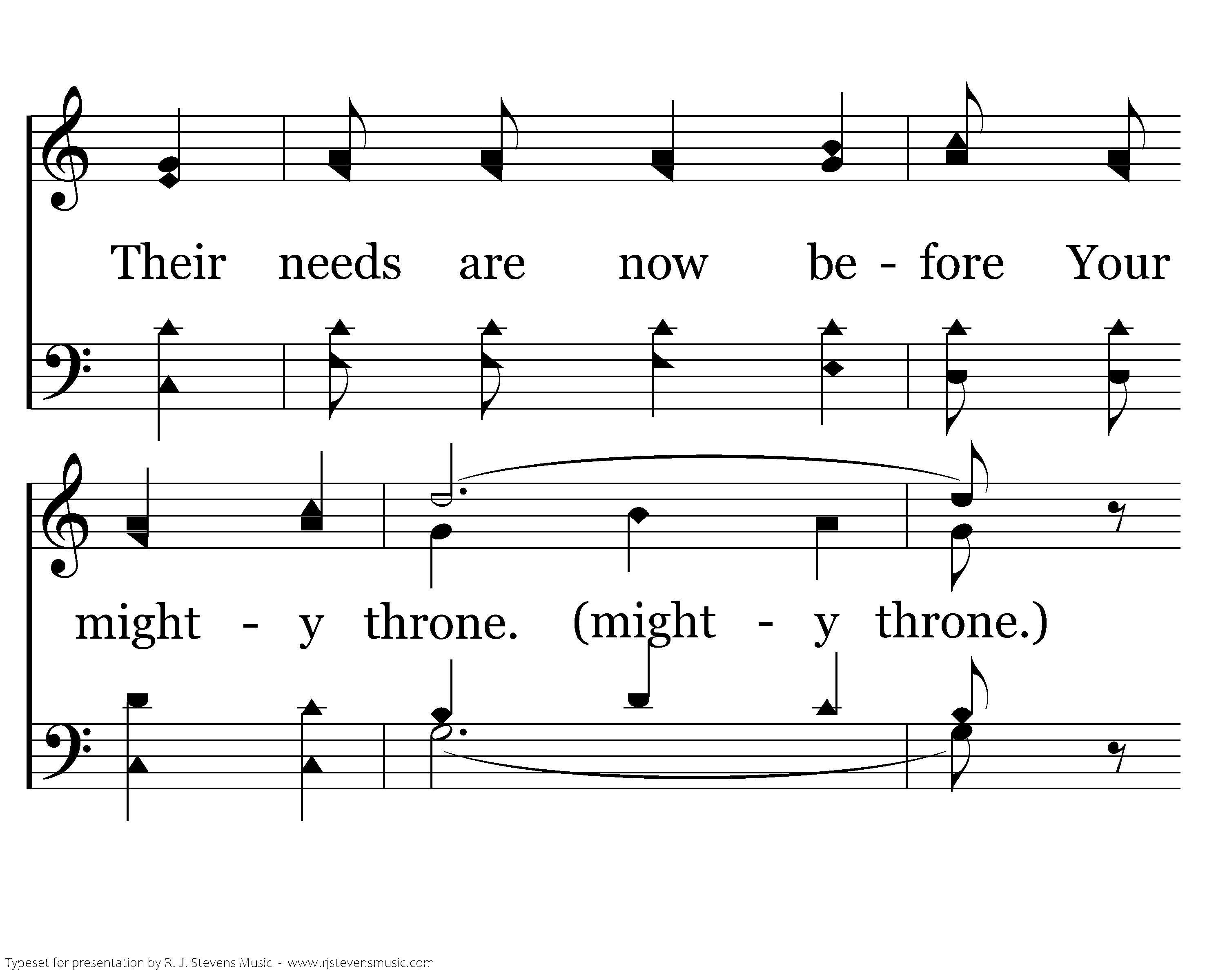 Their needs are now be - fore Your

might - y throne. (might - y throne.)

Typeset for presentation by R. J. Stevens Music - www.rjstevensmusic.com